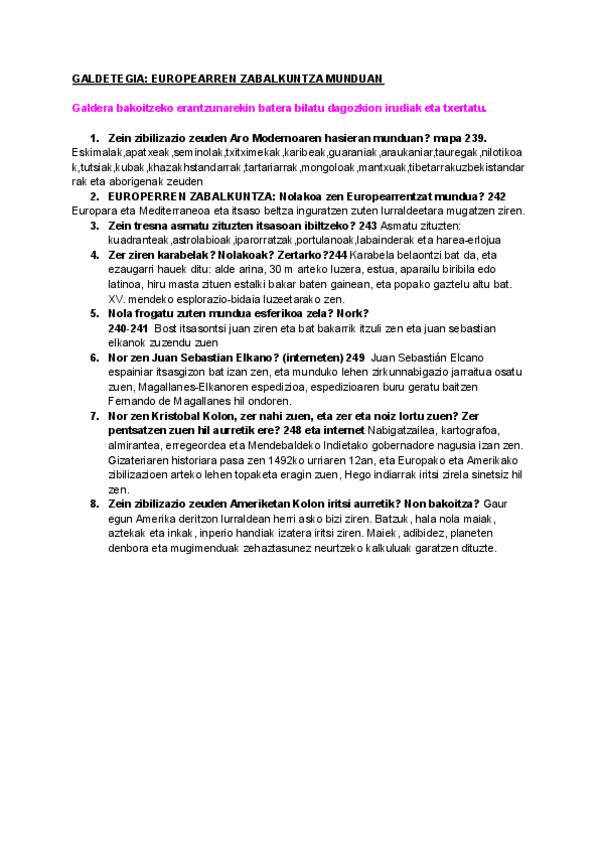 GALDETEGIA: EUROPEARREN ZABALKUNTZA MUNDUAN

Galdera bakoitzeko erantzunarekin batera bilatu dagozkion irudiak eta txertatu.

1. Zein zibilizazio zeuden Aro Modernoaren hasieran munduan? mapa 239. Eskimalak,apatxeak,seminolak,txitximekak,karibeak,guaraniak,araukaniar,tauregak,nilotikoak,tutsiak,kubak,khazakhstandarrak,tartariarrak,mongoloak,mantxuak,tibetarrakuzbekistandarrak eta aborigenak zeuden

2. EUROPERREN ZABALKUNTZA: Nolakoa zen Europearrentzat mundua? 242 Europara eta Mediterraneoa eta itsaso beltza inguratzen zuten lurraldeetara mugatzen ziren.

3. Zein tresna asmatu zituzten itsasoan ibiltzeko? 243 Asmatu zituzten: kuadranteak,astrolabioak,iparorratzak,portulanoak,labainderak eta harea-erlojua

4. Zer ziren karabelak? Nolakoak? Zertarko?244 Karabela belaontzi bat da, eta ezaugarri hauek ditu: alde arina, 30 m arteko luzera, estua, aparailu biribila edo latinoa, hiru masta zituen estalki bakar baten gainean, eta popako gaztelu altu bat. XV. mendeko esplorazio-bidaia luzeetarako zen.

5. Nola frogatu zuten mundua esferikoa zela? Nork? 240-241 Bost itsasontsi juan ziren eta bat bakarrik itzuli zen eta juan sebastian elkanok zuzendu zuen

6. Nor zen Juan Sebastian Elkano? (interneten) 249 Juan Sebastián Elcano espainiar itsasgizon bat izan zen, eta munduko lehen zirkunnabigazio jarraitua osatu zuen, Magallanes-Elkanoren espedizioa, espedizioaren buru geratu baitzen Fernando de Magallanes hil ondoren.

7. Nor zen Kristobal Kolon, zer nahi zuen, eta zer eta noiz lortu zuen? Zer pentsatzen zuen hil aurretik ere? 248 eta internet Nabigatzailea, kartografoa, almirantea, erregeordea eta Mendebaldeko Indietako gobernadore nagusia izan zen. Gizateriaren historiara pasa zen 1492ko urriaren 12an, eta Europako eta Amerikako zibilizazioen arteko lehen topaketa eragin zuen, Hego indiarrak iritsi zirela sinetsiz hil zen.

8. Zein zibilizazio zeuden Ameriketan Kolon iritsi aurretik? Non bakoitza? Gaur egun Amerika deritzon lurraldean herri asko bizi ziren. Batzuk, hala nola maiak, aztekak eta inkak, inperio handiak izatera iritsi ziren. Maiek, adibidez, planeten denbora eta mugimenduak zehaztasunez neurtzeko kalkuluak garatzen dituzte.